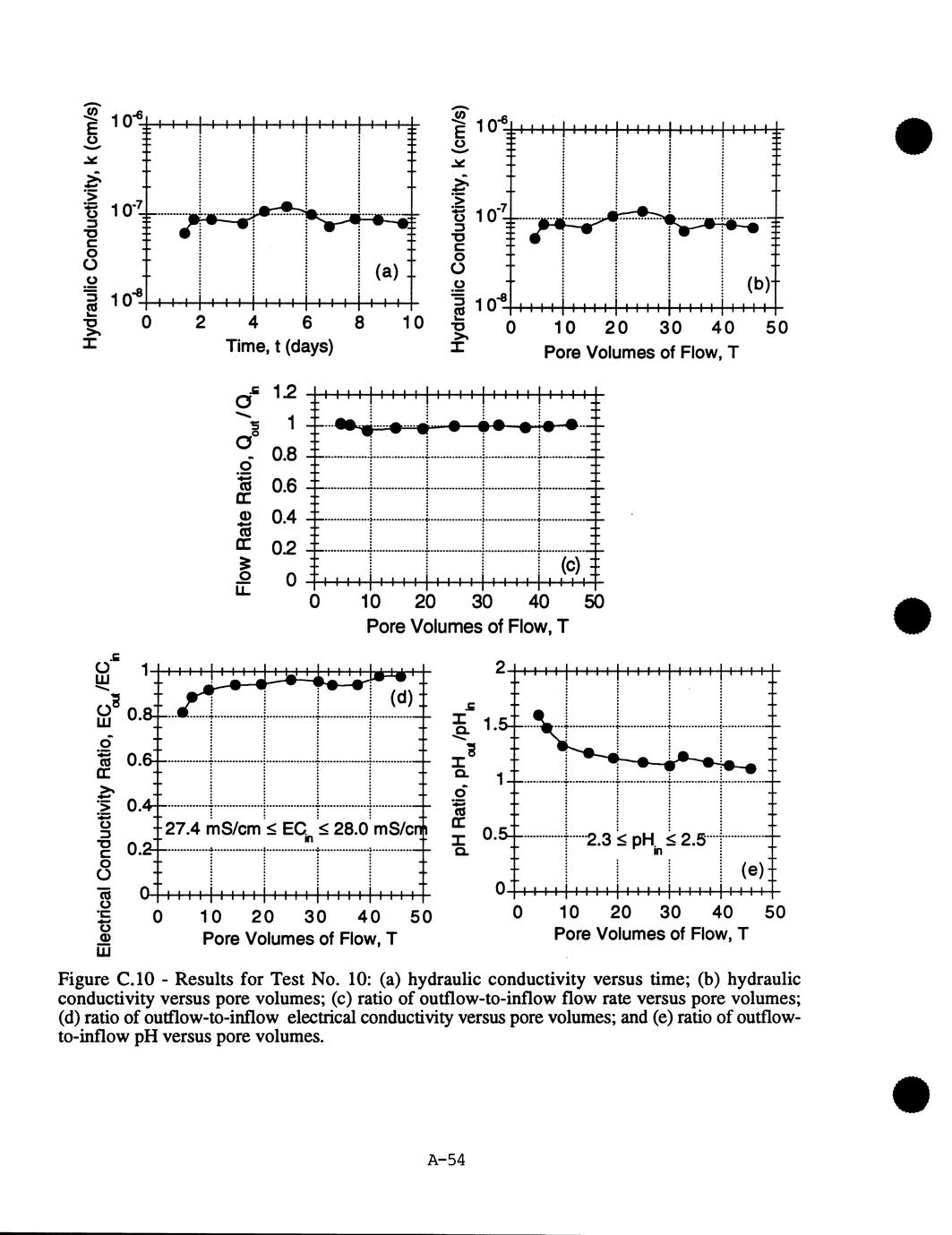 Hydraulic Conductivity, k (cm/s)

$10^{-6}$

$10^{-7}$

$10^{-8}$

(a)

0 2 4 6 8 10

Time, t (days)

Hydraulic Conductivity, k (cm/s)

$10^{-6}$

$10^{-7}$

$10^{-8}$

(b)

0 10 20 30 40 50

Pore Volumes of Flow, T

Flow Rate Ratio, $Q_{out}/Q_{in}$

1.2

1

0.8

0.6

0.4

0.2

0

(c)

0 10 20 30 40 50

Pore Volumes of Flow, T

Electrical Conductivity Ratio, $EC_{out}/EC_{in}$

1

0.8

0.6

0.4

0.2

0

(d)

27.4 mS/cm $\leq EC_{in} \leq$ 28.0 mS/cm

0 10 20 30 40 50

Pore Volumes of Flow, T

pH Ratio, $pH_{out}/pH_{in}$

2

1.5

1

0.5

0

$2.3 \leq pH_{in} \leq 2.5$

(e)

0 10 20 30 40 50

Pore Volumes of Flow, T

Figure C.10 - Results for Test No. 10: (a) hydraulic conductivity versus time; (b) hydraulic conductivity versus pore volumes; (c) ratio of outflow-to-inflow flow rate versus pore volumes; (d) ratio of outflow-to-inflow electrical conductivity versus pore volumes; and (e) ratio of outflow-to-inflow pH versus pore volumes.

A-54